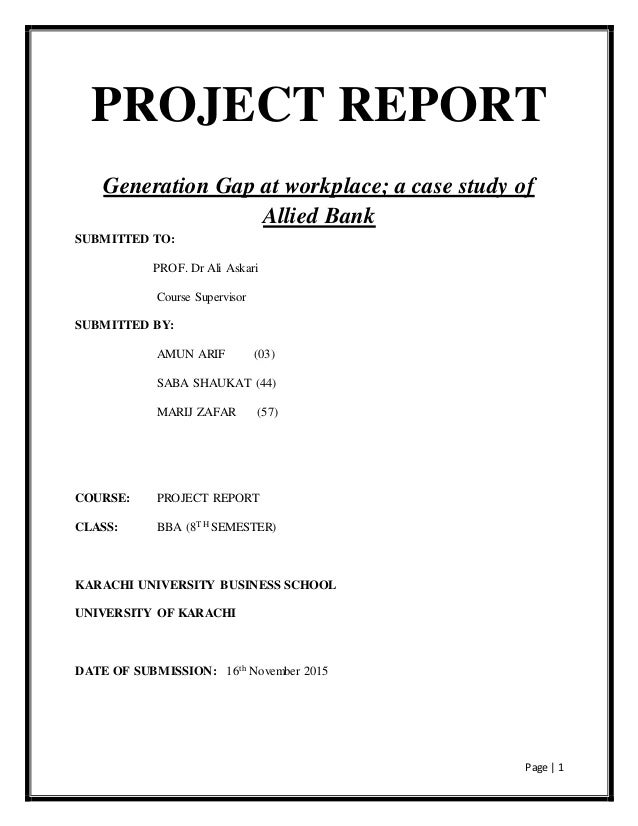 PROJECT REPORT

Generation Gap at workplace; a case study of Allied Bank

SUBMITTED TO:

PROF. Dr Ali Askari

Course Supervisor

SUBMITTED BY:

AMUN ARIF (03)

SABA SHAUKAT (44)

MARIJ ZAFAR (57)

COURSE: PROJECT REPORT

CLASS: BBA ($8^{TH}$ SEMESTER)

KARACHI UNIVERSITY BUSINESS SCHOOL

UNIVERSITY OF KARACHI

DATE OF SUBMISSION: $16^{th}$ November 2015

Page | 1